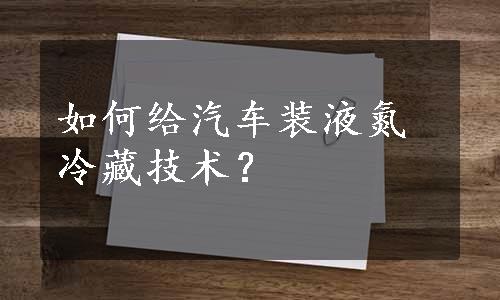 如何给汽车装液氮冷藏技术？